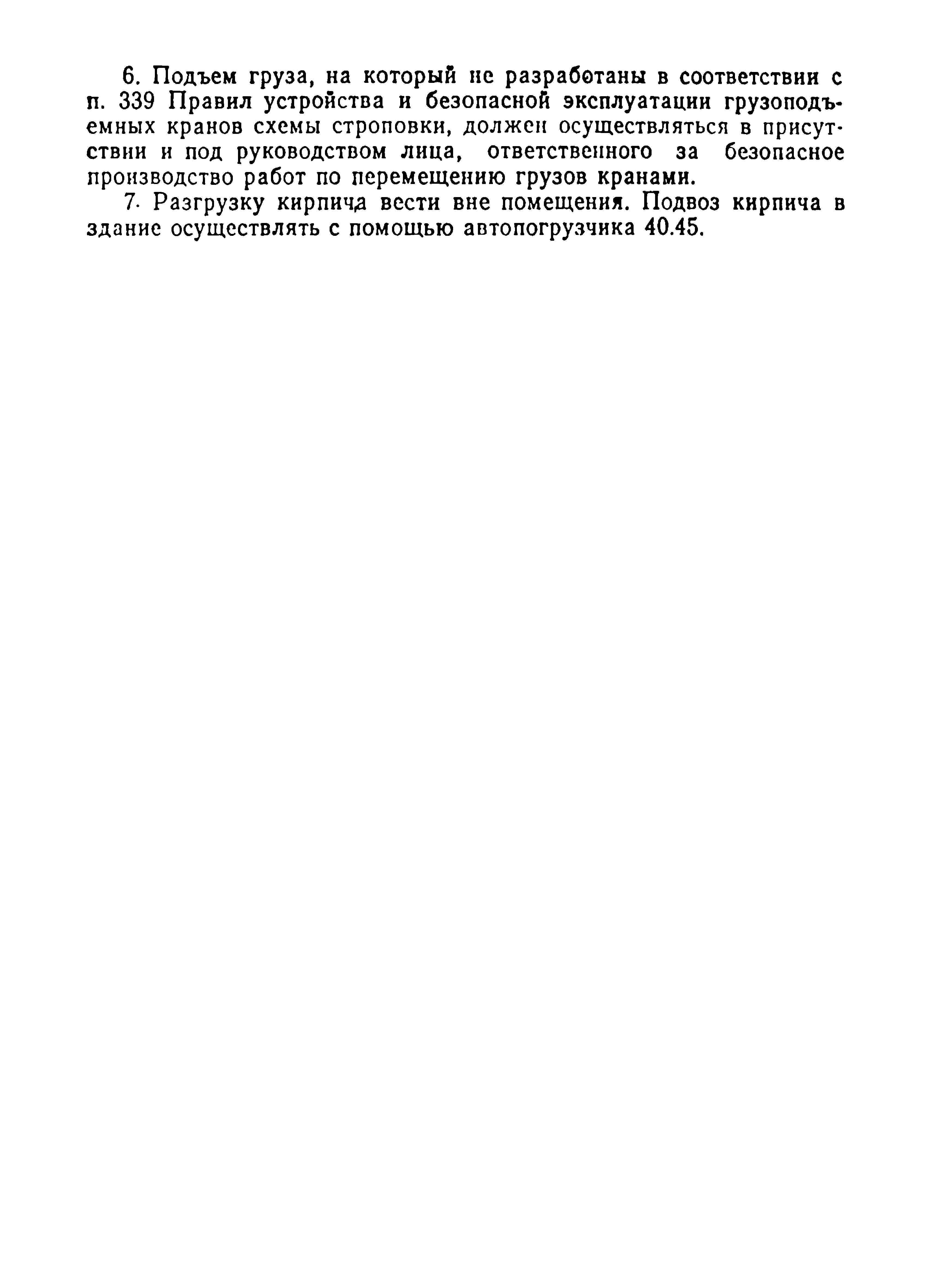 6. Подъем груза, на который не разработаны в соответствии с п. 339 Правил устройства и безопасной эксплуатации грузоподъемных кранов схемы строповки, должен осуществляться в присутствии и под руководством лица, ответственного за безопасное производство работ по перемещению грузов кранами.

7. Разгрузку кирпича вести вне помещения. Подвоз кирпича в здание осуществлять с помощью автопогрузчика 40.45.